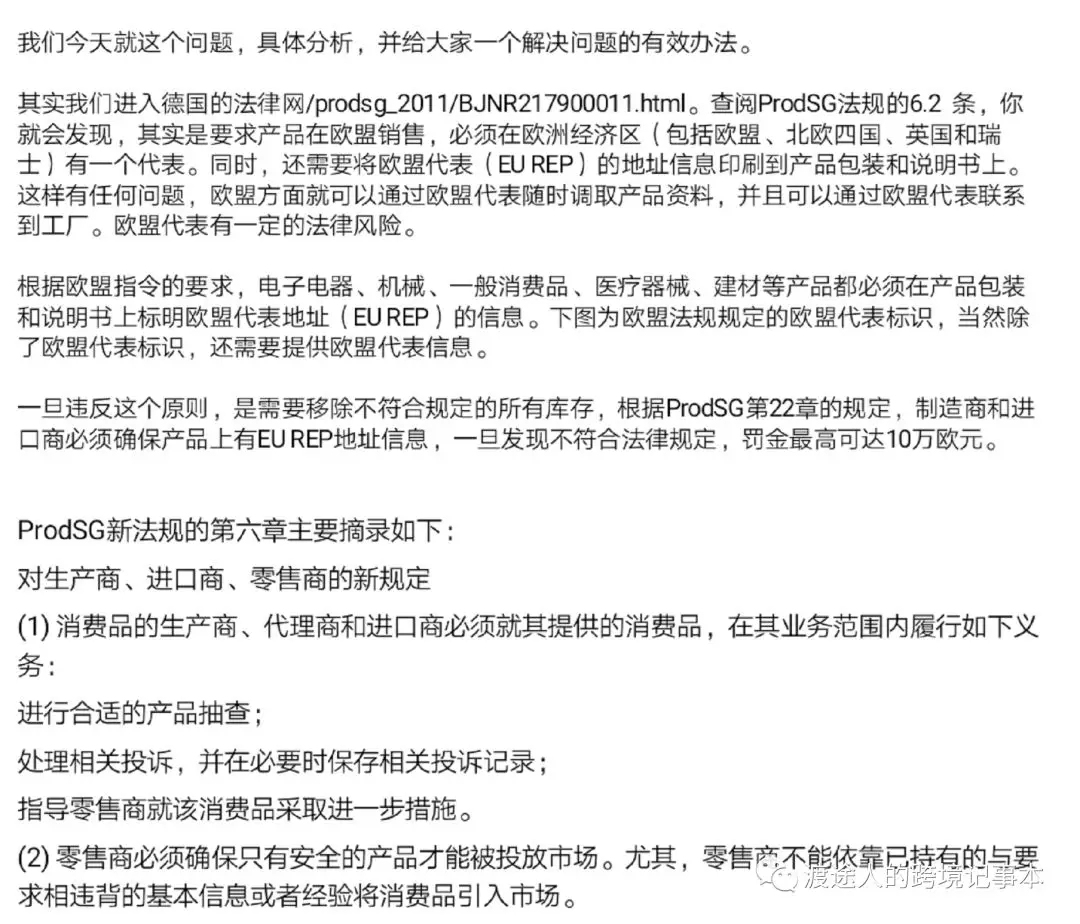 我们今天就这个问题，具体分析，并给大家一个解决问题的有效办法。

其实我们进入德国的法律网/prodsg_2011/BJNR217900011.html。查阅ProdSG法规的6.2 条，你就会发现，其实是要求产品在欧盟销售，必须在欧洲经济区（包括欧盟、北欧四国、英国和瑞士）有一个代表。同时，还需要将欧盟代表（EU REP）的地址信息印刷到产品包装和说明书上。这样有任何问题，欧盟方面就可以通过欧盟代表随时调取产品资料，并且可以通过欧盟代表联系到工厂。欧盟代表有一定的法律风险。

根据欧盟指令的要求，电子电器、机械、一般消费品、医疗器械、建材等产品都必须在产品包装和说明书上标明欧盟代表地址（EU REP）的信息。下图为欧盟法规规定的欧盟代表标识，当然除了欧盟代表标识，还需要提供欧盟代表信息。

一旦违反这个原则，是需要移除不符合规定的所有库存，根据ProdSG第22章的规定，制造商和进口商必须确保产品上有EU REP地址信息，一旦发现不符合法律规定，罚金最高可达10万欧元。

ProdSG新法规的第六章主要摘录如下：

对生产商、进口商、零售商的新规定

(1) 消费品的生产商、代理商和进口商必须就其提供的消费品，在其业务范围内履行如下义务：

进行合适的产品抽查；

处理相关投诉，并在必要时保存相关投诉记录；

指导零售商就该消费品采取进一步措施。

(2) 零售商必须确保只有安全的产品才能被投放市场。尤其，零售商不能依靠已持有的与要求相违背的基本信息或者经验将消费品引入市场。

渡途人的跨境记事本